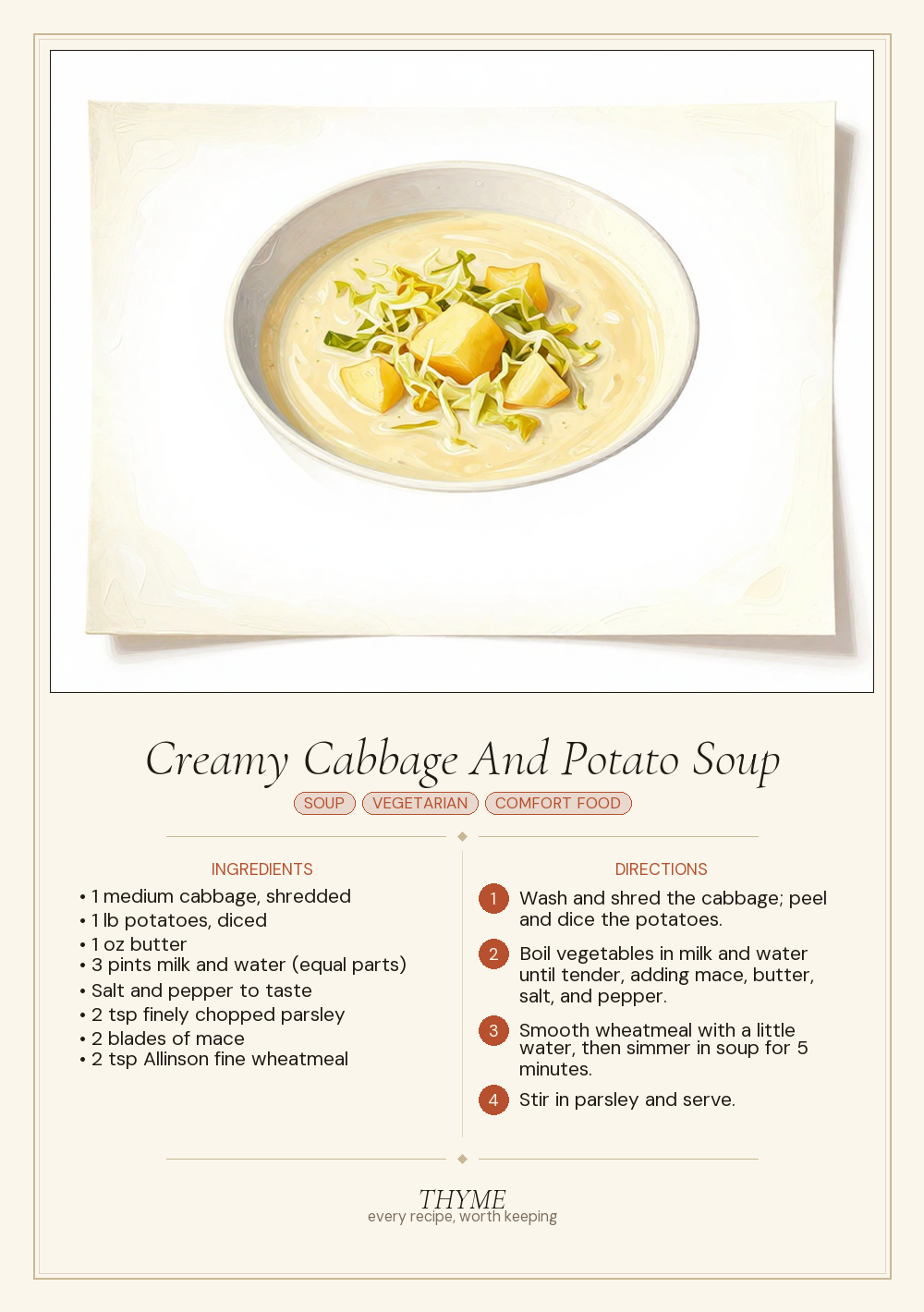 Creamy Cabbage And Potato Soup

SOUP VEGETARIAN COMFORT FOOD

INGREDIENTS

• 1 medium cabbage, shredded
• 1 lb potatoes, diced
• 1 oz butter
• 3 pints milk and water (equal parts)
• Salt and pepper to taste
• 2 tsp finely chopped parsley
• 2 blades of mace
• 2 tsp Allinson fine wheatmeal

DIRECTIONS

1 Wash and shred the cabbage; peel and dice the potatoes.

2 Boil vegetables in milk and water until tender, adding mace, butter, salt, and pepper.

3 Smooth wheatmeal with a little water, then simmer in soup for 5 minutes.

4 Stir in parsley and serve.

THYME
every recipe, worth keeping